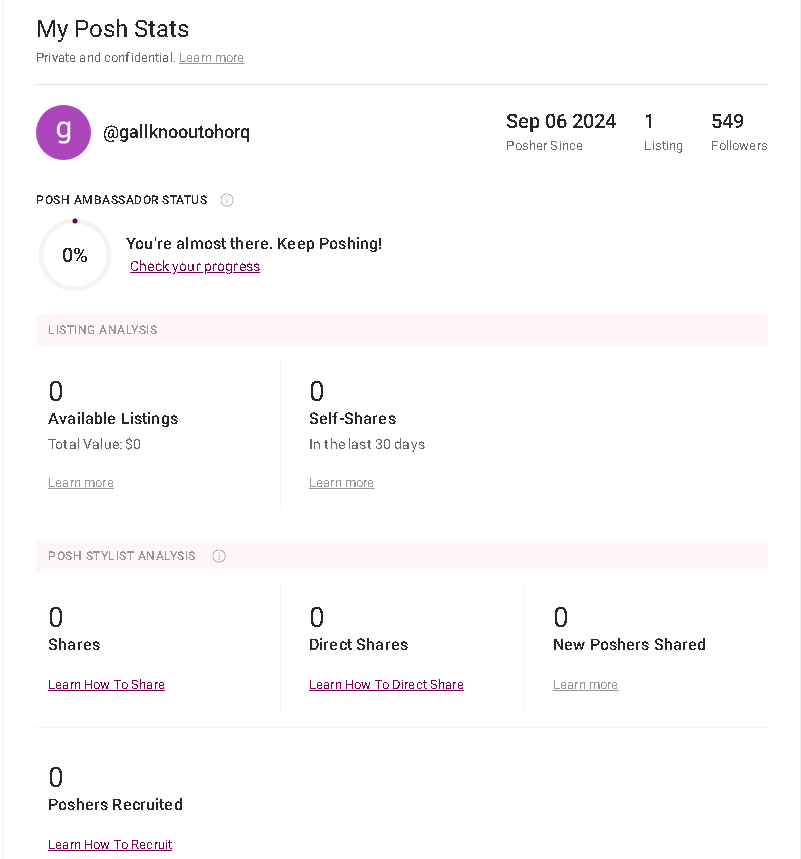 My Posh Stats

Private and confidential. Learn more

g

@gallknooutohorq

Sep 06 2024
Posher Since

1
Listing

549
Followers

POSH AMBASSADOR STATUS

0%

You're almost there. Keep Poshing!

Check your progress

LISTING ANALYSIS

0
Available Listings
Total Value: $0
Learn more

0
Self-Shares
In the last 30 days
Learn more

POSH STYLIST ANALYSIS

0
Shares
Learn How To Share

0
Direct Shares
Learn How To Direct Share

0
New Poshers Shared
Learn more

0
Poshers Recruited
Learn How To Recruit